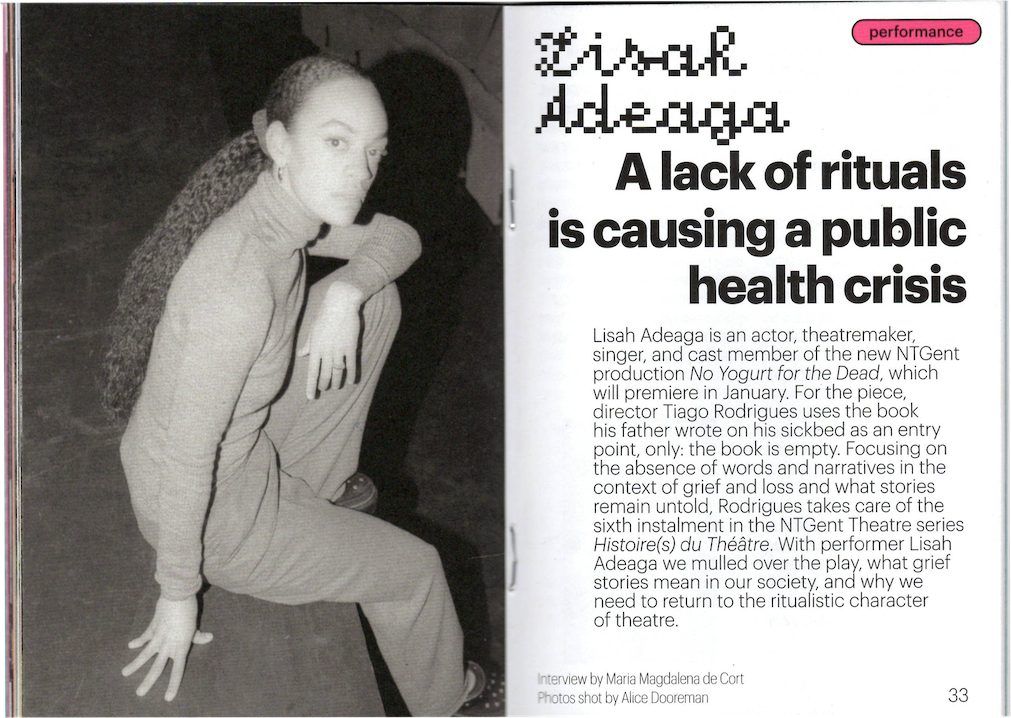 performance

Lisah Adeaga

A lack of rituals is causing a public health crisis

Lisah Adeaga is an actor, theatremaker, singer, and cast member of the new NTGent production No Yogurt for the Dead, which will premiere in January. For the piece, director Tiago Rodrigues uses the book his father wrote on his sickbed as an entry point, only: the book is empty. Focusing on the absence of words and narratives in the context of grief and loss and what stories remain untold, Rodrigues takes care of the sixth instalment in the NTGent Theatre series Histoire(s) du Théâtre. With performer Lisah Adeaga we mulled over the play, what grief stories mean in our society, and why we need to return to the ritualistic character of theatre.

Interview by Maria Magdalena de Cort
Photos shot by Alice Dooreman

33